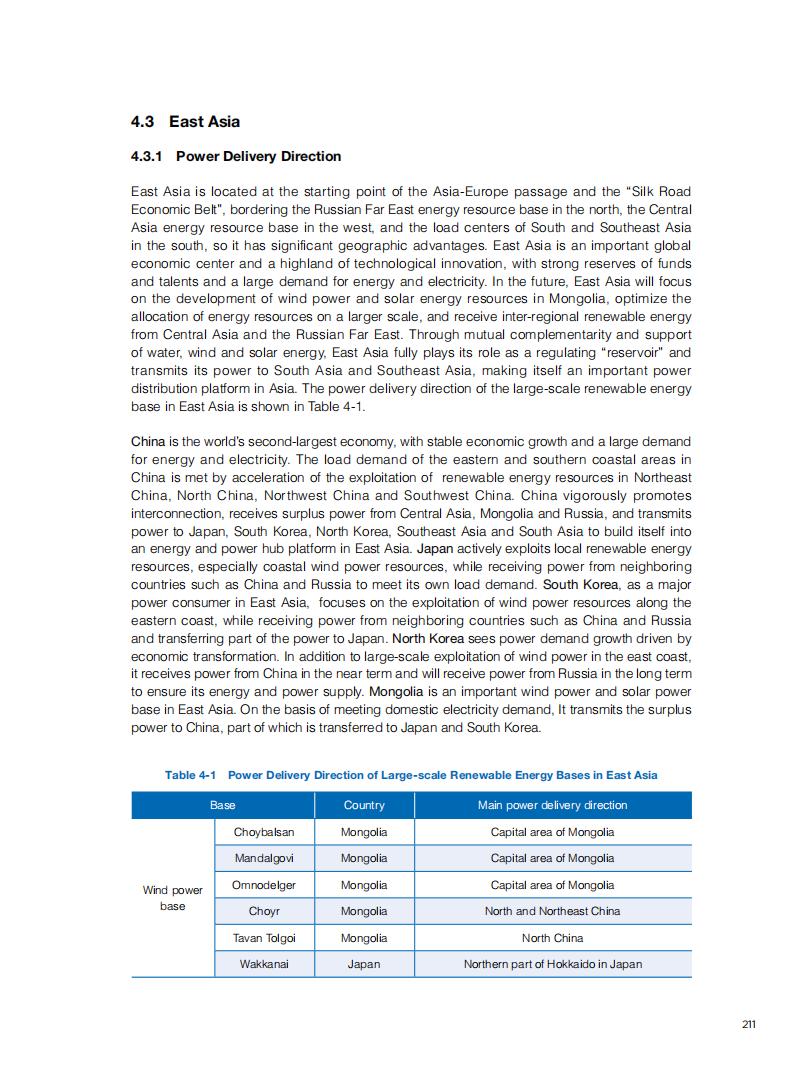 4.3 East Asia

4.3.1 Power Delivery Direction

East Asia is located at the starting point of the Asia-Europe passage and the "Silk Road Economic Belt", bordering the Russian Far East energy resource base in the north, the Central Asia energy resource base in the west, and the load centers of South and Southeast Asia in the south, so it has significant geographic advantages. East Asia is an important global economic center and a highland of technological innovation, with strong reserves of funds and talents and a large demand for energy and electricity. In the future, East Asia will focus on the development of wind power and solar energy resources in Mongolia, optimize the allocation of energy resources on a larger scale, and receive inter-regional renewable energy from Central Asia and the Russian Far East. Through mutual complementarity and support of water, wind and solar energy, East Asia fully plays its role as a regulating "reservoir" and transmits its power to South Asia and Southeast Asia, making itself an important power distribution platform in Asia. The power delivery direction of the large-scale renewable energy base in East Asia is shown in Table 4-1.

China is the world's second-largest economy, with stable economic growth and a large demand for energy and electricity. The load demand of the eastern and southern coastal areas in China is met by acceleration of the exploitation of renewable energy resources in Northeast China, North China, Northwest China and Southwest China. China vigorously promotes interconnection, receives surplus power from Central Asia, Mongolia and Russia, and transmits power to Japan, South Korea, North Korea, Southeast Asia and South Asia to build itself into an energy and power hub platform in East Asia. Japan actively exploits local renewable energy resources, especially coastal wind power resources, while receiving power from neighboring countries such as China and Russia to meet its own load demand. South Korea, as a major power consumer in East Asia, focuses on the exploitation of wind power resources along the eastern coast, while receiving power from neighboring countries such as China and Russia and transferring part of the power to Japan. North Korea sees power demand growth driven by economic transformation. In addition to large-scale exploitation of wind power in the east coast, it receives power from China in the near term and will receive power from Russia in the long term to ensure its energy and power supply. Mongolia is an important wind power and solar power base in East Asia. On the basis of meeting domestic electricity demand, It transmits the surplus power to China, part of which is transferred to Japan and South Korea.

Table 4-1 Power Delivery Direction of Large-scale Renewable Energy Bases in East Asia

| Base | | Country | Main power delivery direction |
|---|---|---|---|
| Wind power base | Choybalsan | Mongolia | Capital area of Mongolia |
| | Mandalgovi | Mongolia | Capital area of Mongolia |
| | Omnodelger | Mongolia | Capital area of Mongolia |
| | Choyr | Mongolia | North and Northeast China |
| | Tavan Tolgoi | Mongolia | North China |
| | Wakkanai | Japan | Northern part of Hokkaido in Japan |

211